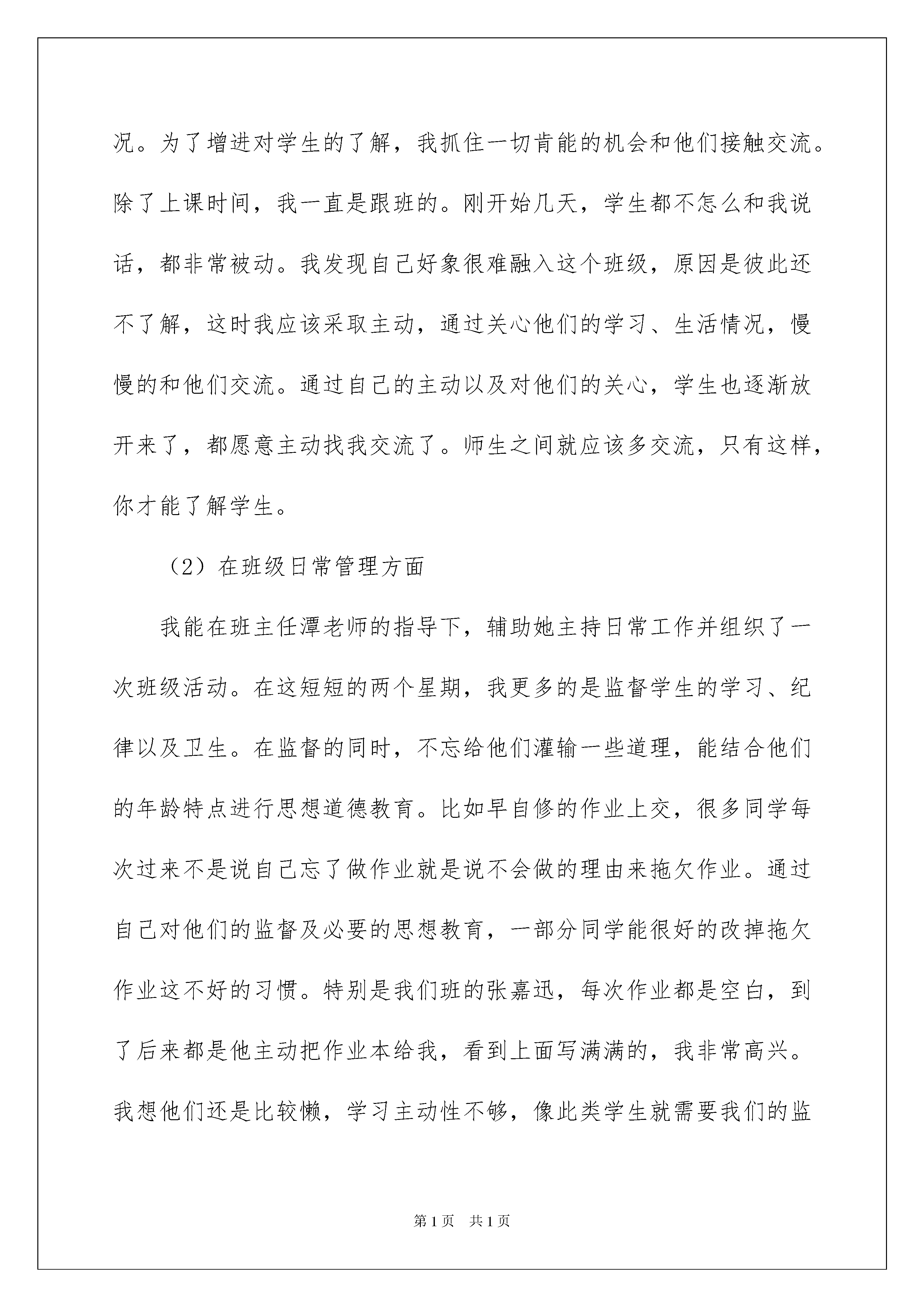 况。为了增进对学生的了解，我抓住一切肯能的机会和他们接触交流。除了上课时间，我一直是跟班的。刚开始几天，学生都不怎么和我说话，都非常被动。我发现自己好象很难融入这个班级，原因是彼此还不了解，这时我应该采取主动，通过关心他们的学习、生活情况，慢慢的和他们交流。通过自己的主动以及对他们的关心，学生也逐渐放开来了，都愿意主动找我交流了。师生之间就应该多交流，只有这样，你才能了解学生。

（2）在班级日常管理方面

我能在班主任潭老师的指导下，辅助她主持日常工作并组织了一次班级活动。在这短短的两个星期，我更多的是监督学生的学习、纪律以及卫生。在监督的同时，不忘给他们灌输一些道理，能结合他们的年龄特点进行思想道德教育。比如早自修的作业上交，很多同学每次过来不是说自己忘了做作业就是说不会做的理由来拖欠作业。通过自己对他们的监督及必要的思想教育，一部分同学能很好的改掉拖欠作业这不好的习惯。特别是我们班的张嘉迅，每次作业都是空白，到了后来都是他主动把作业本给我，看到上面写满满的，我非常高兴。我想他们还是比较懒，学习主动性不够，像此类学生就需要我们的监

第1页 共1页